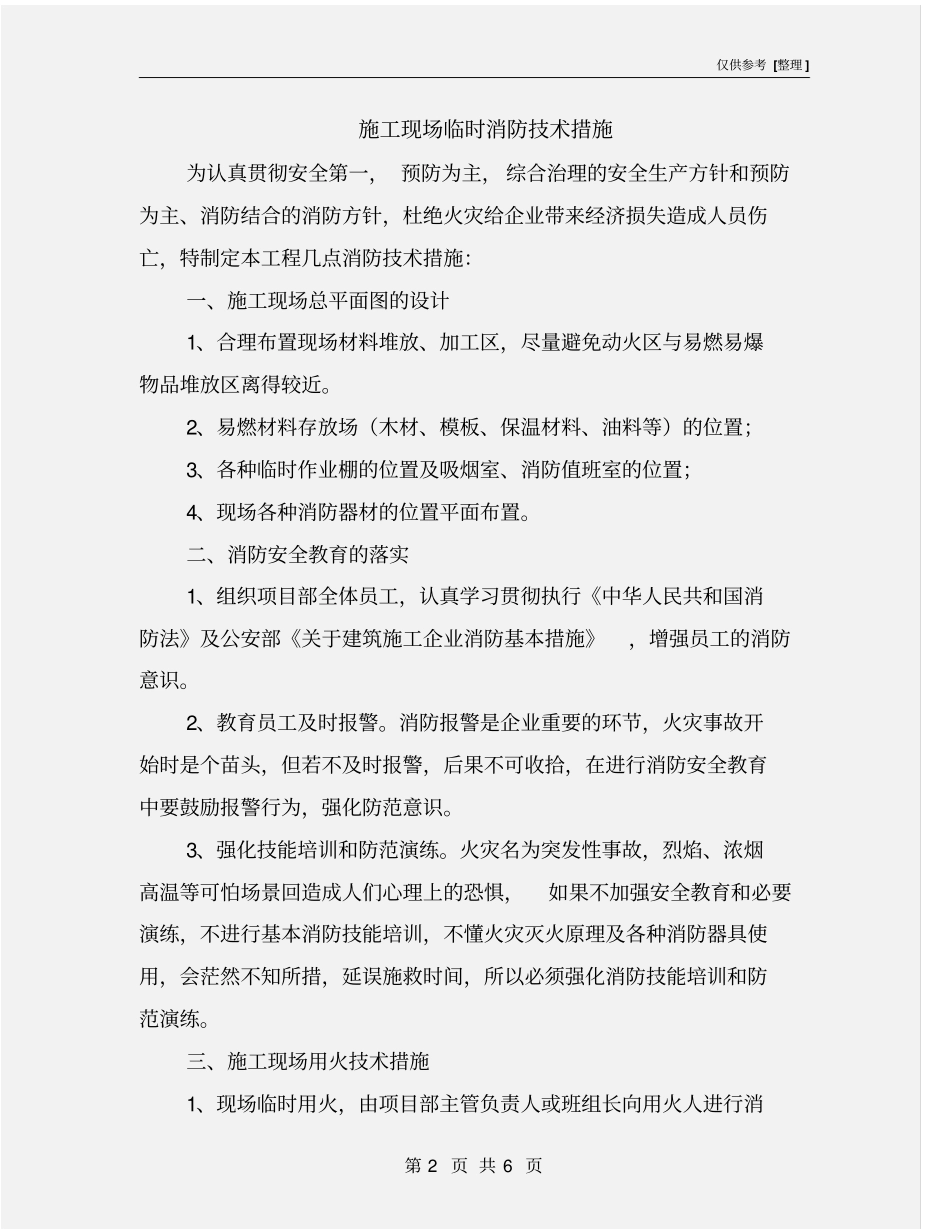 仅供参考 [整理]

施工现场临时消防技术措施

为认真贯彻安全第一， 预防为主， 综合治理的安全生产方针和预防为主、消防结合的消防方针，杜绝火灾给企业带来经济损失造成人员伤亡，特制定本工程几点消防技术措施：

一、施工现场总平面图的设计

1、合理布置现场材料堆放、加工区，尽量避免动火区与易燃易爆物品堆放区离得较近。

2、易燃材料存放场（木材、模板、保温材料、油料等）的位置；

3、各种临时作业棚的位置及吸烟室、消防值班室的位置；

4、现场各种消防器材的位置平面布置。

二、消防安全教育的落实

1、组织项目部全体员工，认真学习贯彻执行《中华人民共和国消防法》及公安部《关于建筑施工企业消防基本措施》 ，增强员工的消防意识。

2、教育员工及时报警。消防报警是企业重要的环节，火灾事故开始时是个苗头，但若不及时报警，后果不可收拾，在进行消防安全教育中要鼓励报警行为，强化防范意识。

3、强化技能培训和防范演练。火灾名为突发性事故，烈焰、浓烟高温等可怕场景回造成人们心理上的恐惧， 如果不加强安全教育和必要演练，不进行基本消防技能培训，不懂火灾灭火原理及各种消防器具使用，会茫然不知所措，延误施救时间，所以必须强化消防技能培训和防范演练。

三、施工现场用火技术措施

1、现场临时用火，由项目部主管负责人或班组长向用火人进行消

第 2 页 共 6 页